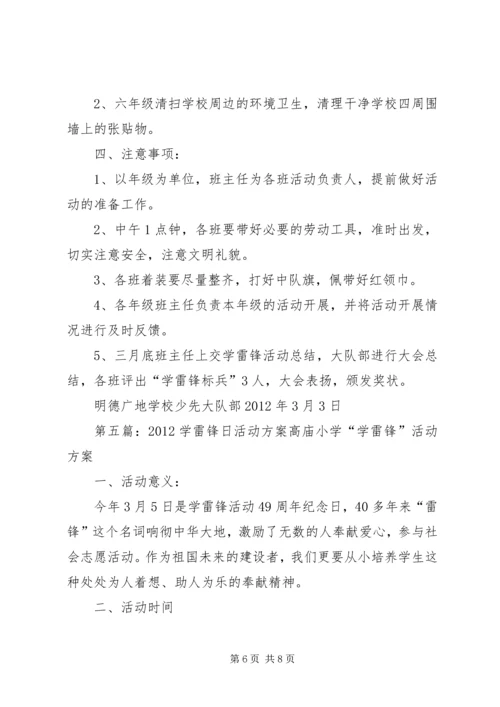 2、六年级清扫学校周边的环境卫生，清理干净学校四周围墙上的张贴物。

四、注意事项：

1、以年级为单位，班主任为各班活动负责人，提前做好活动的准备工作。

2、中午1点钟，各班要带好必要的劳动工具，准时出发，切实注意安全，注意文明礼貌。

3、各班着装要尽量整齐，打好中队旗，佩带好红领巾。

4、各年级班主任负责本年级的活动开展，并将活动开展情况进行及时反馈。

5、三月底班主任上交学雷锋活动总结，大队部进行大会总结，各班评出“学雷锋标兵”3人，大会表扬，颁发奖状。

明德广地学校少先大队部2012年3月3日

第五篇：2012学雷锋日活动方案高庙小学“学雷锋”活动方案

一、活动意义：

今年3月5日是学雷锋活动49周年纪念日，40多年来“雷锋”这个名词响彻中华大地，激励了无数的人奉献爱心，参与社会志愿活动。作为祖国未来的建设者，我们更要从小培养学生这种处处为人着想、助人为乐的奉献精神。

二、活动时间

第6页 共8页